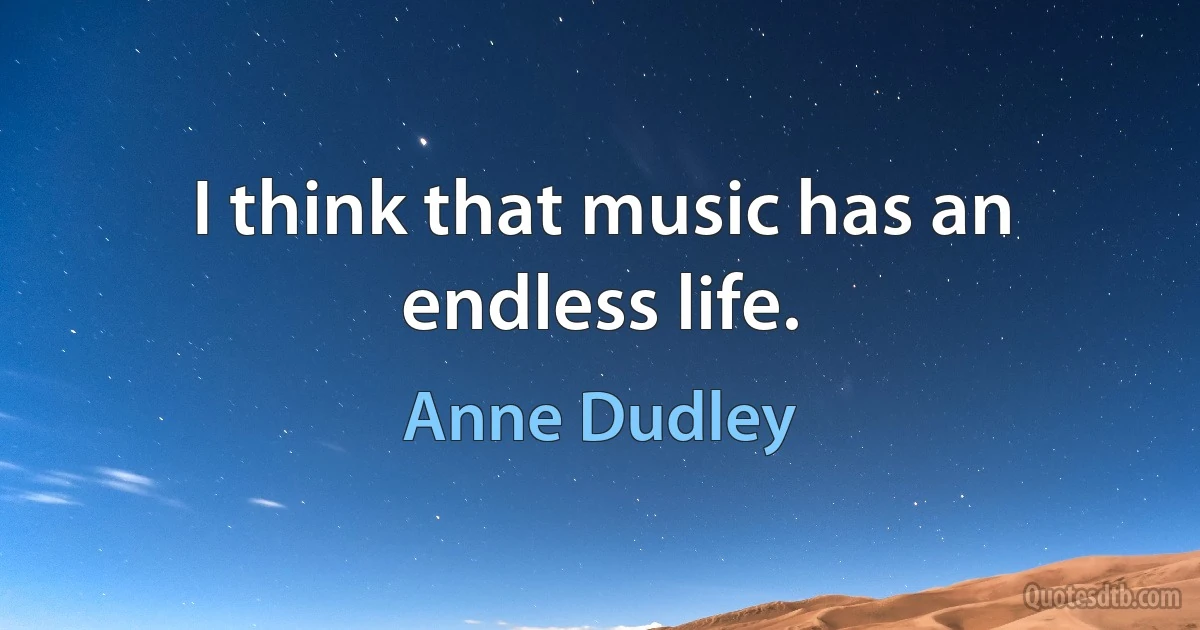 I think that music has an endless life.

Anne Dudley

Quotesdtb.com